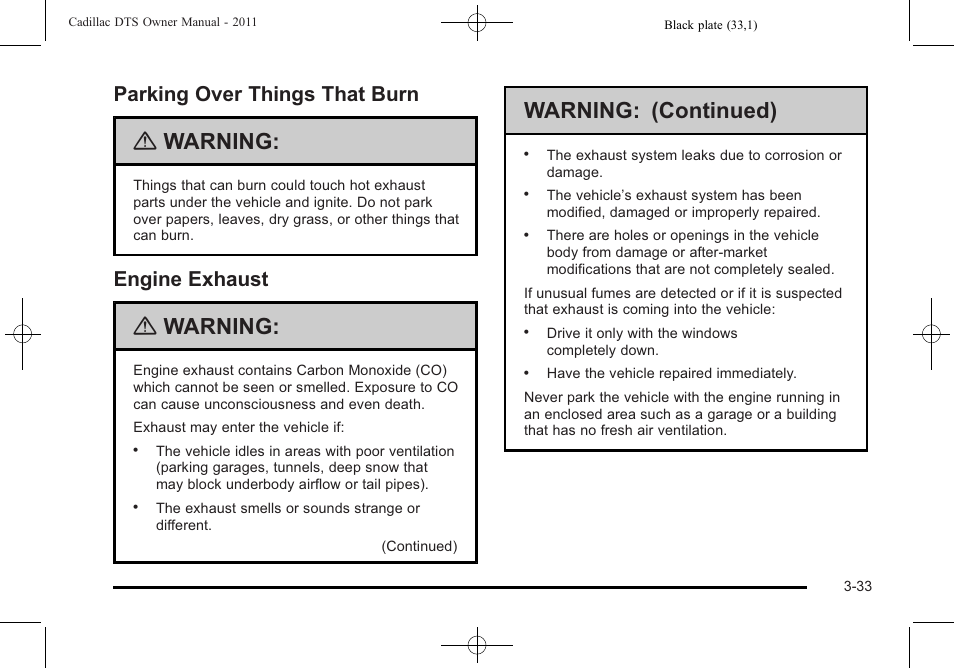 Cadillac DTS Owner Manual - 2011

Black plate (33,1)

Parking Over Things That Burn

⚠ WARNING:

Things that can burn could touch hot exhaust parts under the vehicle and ignite. Do not park over papers, leaves, dry grass, or other things that can burn.

Engine Exhaust

⚠ WARNING:

Engine exhaust contains Carbon Monoxide (CO) which cannot be seen or smelled. Exposure to CO can cause unconsciousness and even death.

Exhaust may enter the vehicle if:

• The vehicle idles in areas with poor ventilation (parking garages, tunnels, deep snow that may block underbody airflow or tail pipes).

• The exhaust smells or sounds strange or different.

(Continued)

WARNING: (Continued)

• The exhaust system leaks due to corrosion or damage.

• The vehicle's exhaust system has been modified, damaged or improperly repaired.

• There are holes or openings in the vehicle body from damage or after-market modifications that are not completely sealed.

If unusual fumes are detected or if it is suspected that exhaust is coming into the vehicle:

• Drive it only with the windows completely down.

• Have the vehicle repaired immediately.

Never park the vehicle with the engine running in an enclosed area such as a garage or a building that has no fresh air ventilation.

3-33